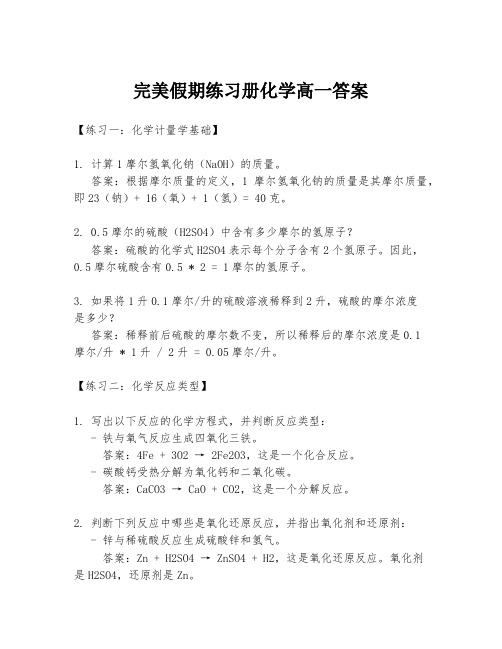 完美假期练习册化学高一答案

【练习一：化学计量学基础】

1. 计算 1 摩尔氢氧化钠（NaOH）的质量。
答案：根据摩尔质量的定义，1 摩尔氢氧化钠的质量是其摩尔质量，即 23（钠）+ 16（氧）+ 1（氢）= 40 克。

2. 0.5 摩尔的硫酸（H2SO4）中含有多少摩尔的氢原子？
答案：硫酸的化学式 H2SO4 表示每个分子含有 2 个氢原子。因此，0.5 摩尔硫酸含有 0.5 * 2 = 1 摩尔的氢原子。

3. 如果将 1 升 0.1 摩尔/升的硫酸溶液稀释到 2 升，硫酸的摩尔浓度是多少？
答案：稀释前后硫酸的摩尔数不变，所以稀释后的摩尔浓度是 0.1 摩尔/升 * 1 升 / 2 升 = 0.05 摩尔/升。

【练习二：化学反应类型】

1. 写出以下反应的化学方程式，并判断反应类型：
- 铁与氧气反应生成四氧化三铁。
答案：4Fe + 3O2 → 2Fe2O3，这是一个化合反应。
- 碳酸钙受热分解为氧化钙和二氧化碳。
答案：CaCO3 → CaO + CO2，这是一个分解反应。

2. 判断下列反应中哪些是氧化还原反应，并指出氧化剂和还原剂：
- 锌与稀硫酸反应生成硫酸锌和氢气。
答案：Zn + H2SO4 → ZnSO4 + H2，这是氧化还原反应。氧化剂是 H2SO4，还原剂是 Zn。